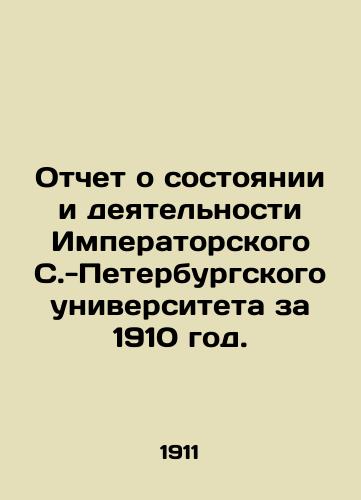 Отчет о состоянии и деятельности Императорского С.-Петербургского университета за 1910 год.

1911